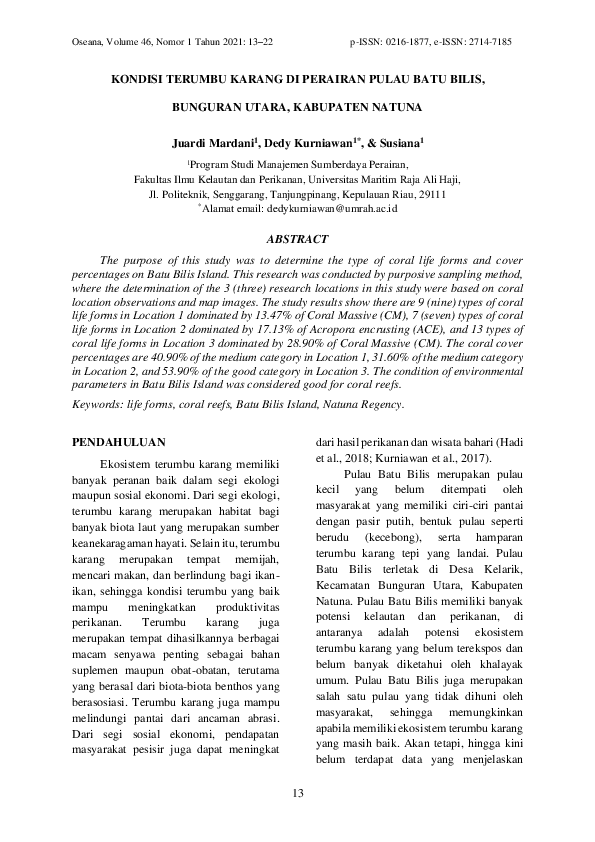 Oseana, Volume 46, Nomor 1 Tahun 2021: 13–22 p-ISSN: 0216-1877, e-ISSN: 2714-7185

KONDISI TERUMBU KARANG DI PERAIRAN PULAU BATU BILIS,

BUNGURAN UTARA, KABUPATEN NATUNA

Juardi Mardani$^1$, Dedy Kurniawan$^{1*}$, & Susiana$^1$

$^1$Program Studi Manajemen Sumberdaya Perairan, Fakultas Ilmu Kelautan dan Perikanan, Universitas Maritim Raja Ali Haji, Jl. Politeknik, Senggarang, Tanjungpinang, Kepulauan Riau, 29111
$^*$Alamat email: dedykurniawan@umrah.ac.id

ABSTRACT

The purpose of this study was to determine the type of coral life forms and cover percentages on Batu Bilis Island. This research was conducted by purposive sampling method, where the determination of the 3 (three) research locations in this study were based on coral location observations and map images. The study results show there are 9 (nine) types of coral life forms in Location 1 dominated by 13.47% of Coral Massive (CM), 7 (seven) types of coral life forms in Location 2 dominated by 17.13% of Acropora encrusting (ACE), and 13 types of coral life forms in Location 3 dominated by 28.90% of Coral Massive (CM). The coral cover percentages are 40.90% of the medium category in Location 1, 31.60% of the medium category in Location 2, and 53.90% of the good category in Location 3. The condition of environmental parameters in Batu Bilis Island was considered good for coral reefs.

Keywords: life forms, coral reefs, Batu Bilis Island, Natuna Regency.

PENDAHULUAN

Ekosistem terumbu karang memiliki banyak peranan baik dalam segi ekologi maupun sosial ekonomi. Dari segi ekologi, terumbu karang merupakan habitat bagi banyak biota laut yang merupakan sumber keanekaragaman hayati. Selain itu, terumbu karang merupakan tempat memijah, mencari makan, dan berlindung bagi ikan-ikan, sehingga kondisi terumbu yang baik mampu meningkatkan produktivitas perikanan. Terumbu karang juga merupakan tempat dihasilkannya berbagai macam senyawa penting sebagai bahan suplemen maupun obat-obatan, terutama yang berasal dari biota-biota benthos yang berasosiasi. Terumbu karang juga mampu melindungi pantai dari ancaman abrasi. Dari segi sosial ekonomi, pendapatan masyarakat pesisir juga dapat meningkat dari hasil perikanan dan wisata bahari (Hadi et al., 2018; Kurniawan et al., 2017).

Pulau Batu Bilis merupakan pulau kecil yang belum ditempati oleh masyarakat yang memiliki ciri-ciri pantai dengan pasir putih, bentuk pulau seperti berudu (kecebong), serta hamparan terumbu karang tepi yang landai. Pulau Batu Bilis terletak di Desa Kelarik, Kecamatan Bunguran Utara, Kabupaten Natuna. Pulau Batu Bilis memiliki banyak potensi kelautan dan perikanan, di antaranya adalah potensi ekosistem terumbu karang yang belum terekspos dan belum banyak diketahui oleh khalayak umum. Pulau Batu Bilis juga merupakan salah satu pulau yang tidak dihuni oleh masyarakat, sehingga memungkinkan apabila memiliki ekosistem terumbu karang yang masih baik. Akan tetapi, hingga kini belum terdapat data yang menjelaskan

13